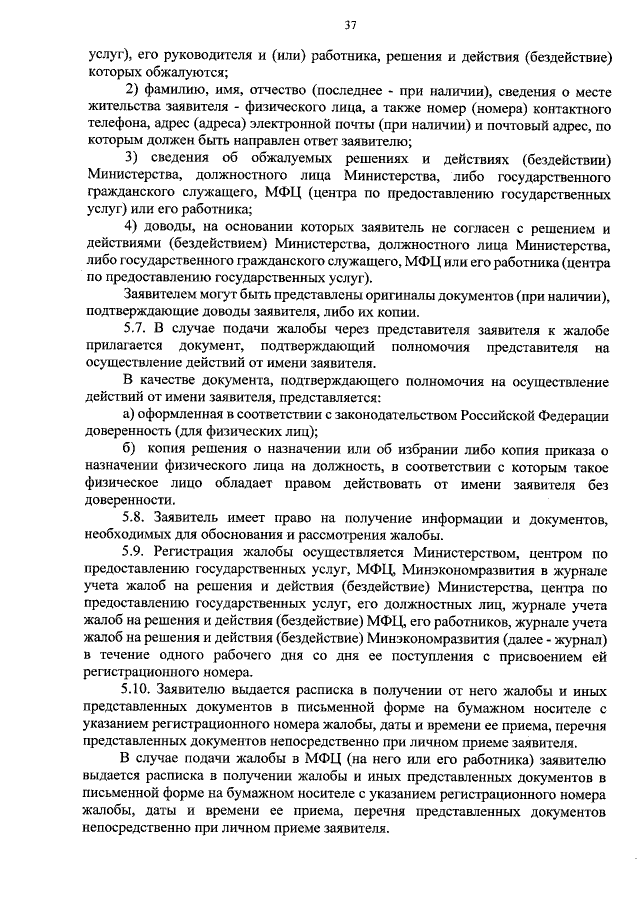 37

услуг), его руководителя и (или) работника, решения и действия (бездействие) которых обжалуются;

2) фамилию, имя, отчество (последнее - при наличии), сведения о месте жительства заявителя - физического лица, а также номер (номера) контактного телефона, адрес (адреса) электронной почты (при наличии) и почтовый адрес, по которым должен быть направлен ответ заявителю;

3) сведения об обжалуемых решениях и действиях (бездействии) Министерства, должностного лица Министерства, либо государственного гражданского служащего, МФЦ (центра по предоставлению государственных услуг) или его работника;

4) доводы, на основании которых заявитель не согласен с решением и действиями (бездействием) Министерства, должностного лица Министерства, либо государственного гражданского служащего, МФЦ или его работника (центра по предоставлению государственных услуг).

Заявителем могут быть представлены оригиналы документов (при наличии), подтверждающие доводы заявителя, либо их копии.

5.7. В случае подачи жалобы через представителя заявителя к жалобе прилагается документ, подтверждающий полномочия представителя на осуществление действий от имени заявителя.

В качестве документа, подтверждающего полномочия на осуществление действий от имени заявителя, представляется:

а) оформленная в соответствии с законодательством Российской Федерации доверенность (для физических лиц);

б) копия решения о назначении или об избрании либо копия приказа о назначении физического лица на должность, в соответствии с которым такое физическое лицо обладает правом действовать от имени заявителя без доверенности.

5.8. Заявитель имеет право на получение информации и документов, необходимых для обоснования и рассмотрения жалобы.

5.9. Регистрация жалобы осуществляется Министерством, центром по предоставлению государственных услуг, МФЦ, Минэкономразвития в журнале учета жалоб на решения и действия (бездействие) Министерства, центра по предоставлению государственных услуг, его должностных лиц, журнале учета жалоб на решения и действия (бездействие) МФЦ, его работников, журнале учета жалоб на решения и действия (бездействие) Минэкономразвития (далее - журнал) в течение одного рабочего дня со дня ее поступления с присвоением ей регистрационного номера.

5.10. Заявителю выдается расписка в получении от него жалобы и иных представленных документов в письменной форме на бумажном носителе с указанием регистрационного номера жалобы, даты и времени ее приема, перечня представленных документов непосредственно при личном приеме заявителя.

В случае подачи жалобы в МФЦ (на него или его работника) заявителю выдается расписка в получении жалобы и иных представленных документов в письменной форме на бумажном носителе с указанием регистрационного номера жалобы, даты и времени ее приема, перечня представленных документов непосредственно при личном приеме заявителя.